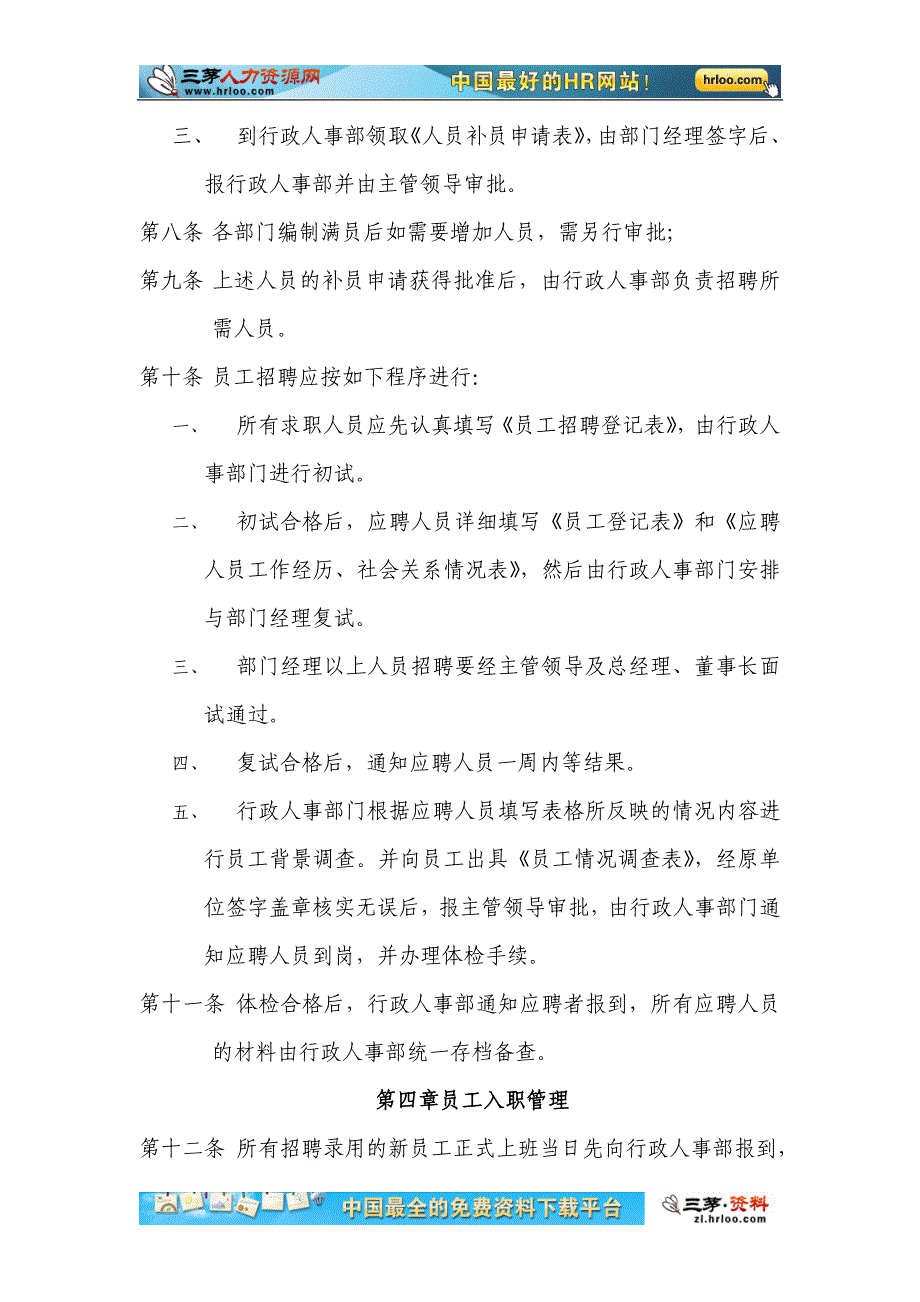 三茅人力资源网
www.hrloo.com
中国最好的HR网站！
hrloo.com

三、 到行政人事部领取《人员补员申请表》，由部门经理签字后、报行政人事部并由主管领导审批。

第八条 各部门编制满员后如需要增加人员，需另行审批;

第九条 上述人员的补员申请获得批准后，由行政人事部负责招聘所需人员。

第十条 员工招聘应按如下程序进行:

一、 所有求职人员应先认真填写《员工招聘登记表》，由行政人事部门进行初试。

二、 初试合格后，应聘人员详细填写《员工登记表》和《应聘人员工作经历、社会关系情况表》，然后由行政人事部门安排与部门经理复试。

三、 部门经理以上人员招聘要经主管领导及总经理、董事长面试通过。

四、 复试合格后，通知应聘人员一周内等结果。

五、 行政人事部门根据应聘人员填写表格所反映的情况内容进行员工背景调查。并向员工出具《员工情况调查表》，经原单位签字盖章核实无误后，报主管领导审批，由行政人事部门通知应聘人员到岗，并办理体检手续。

第十一条 体检合格后，行政人事部通知应聘者报到，所有应聘人员的材料由行政人事部统一存档备查。

第四章员工入职管理

第十二条 所有招聘录用的新员工正式上班当日先向行政人事部报到，

中国最全的免费资料下载平台
三茅·资料
zl.hrloo.com